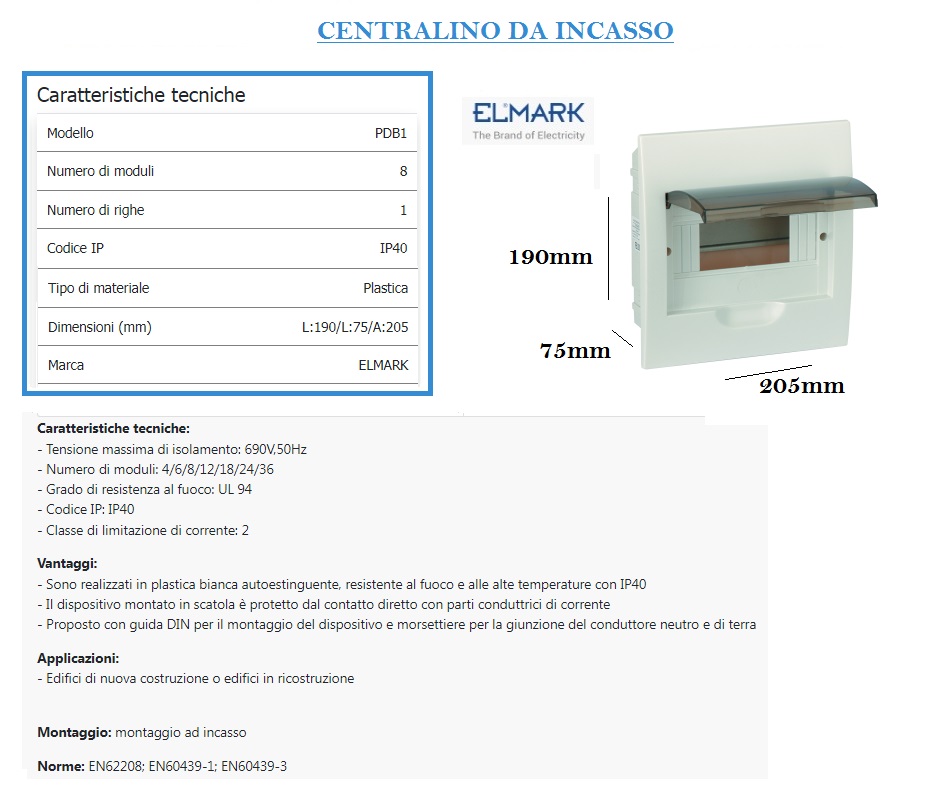 CENTRALINO DA INCASSO

Caratteristiche tecniche

| Modello | PDB1 |
|---|---|
| Numero di moduli | 8 |
| Numero di righe | 1 |
| Codice IP | IP40 |
| Tipo di materiale | Plastica |
| Dimensioni (mm) | L:190/L:75/A:205 |
| Marca | ELMARK |

ELMARK
The Brand of Electricity

190mm
75mm
205mm

Caratteristiche tecniche:
- Tensione massima di isolamento: 690V,50Hz
- Numero di moduli: 4/6/8/12/18/24/36
- Grado di resistenza al fuoco: UL 94
- Codice IP: IP40
- Classe di limitazione di corrente: 2

Vantaggi:
- Sono realizzati in plastica bianca autoestinguente, resistente al fuoco e alle alte temperature con IP40
- Il dispositivo montato in scatola è protetto dal contatto diretto con parti conduttrici di corrente
- Proposto con guida DIN per il montaggio del dispositivo e morsettiere per la giunzione del conduttore neutro e di terra

Applicazioni:
- Edifici di nuova costruzione o edifici in ricostruzione

Montaggio: montaggio ad incasso

Norme: EN62208; EN60439-1; EN60439-3